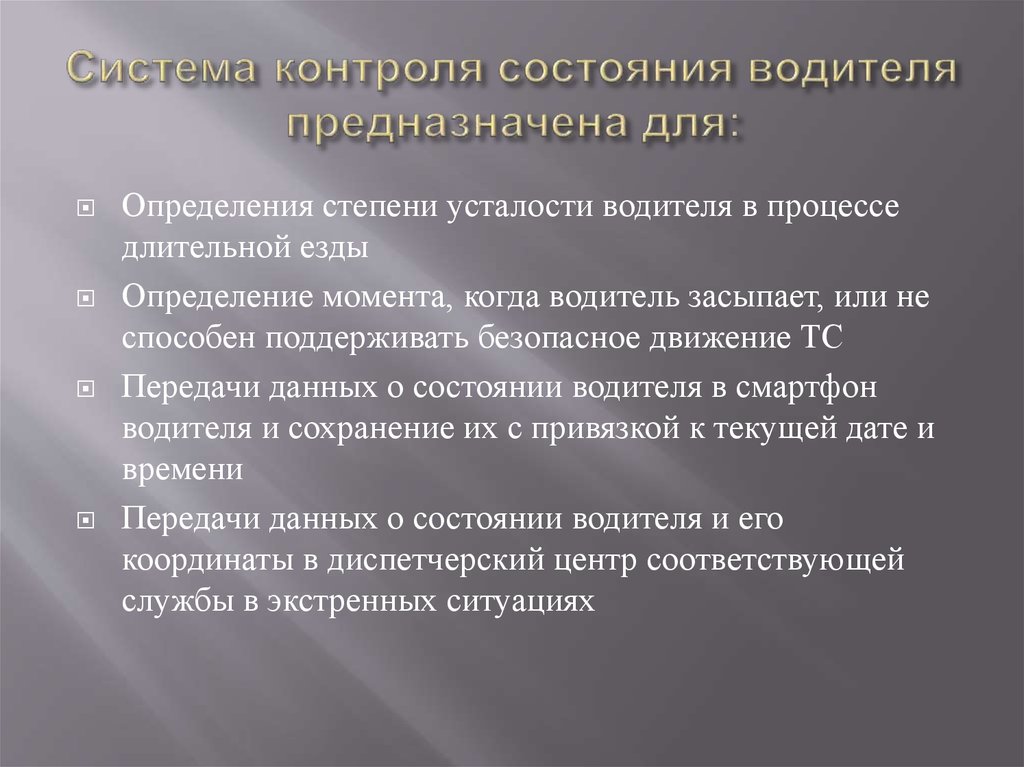 Система контроля состояния водителя предназначена для:

Определения степени усталости водителя в процессе длительной езды

Определение момента, когда водитель засыпает, или не способен поддерживать безопасное движение ТС

Передачи данных о состоянии водителя в смартфон водителя и сохранение их с привязкой к текущей дате и времени

Передачи данных о состоянии водителя и его координаты в диспетчерский центр соответствующей службы в экстренных ситуациях